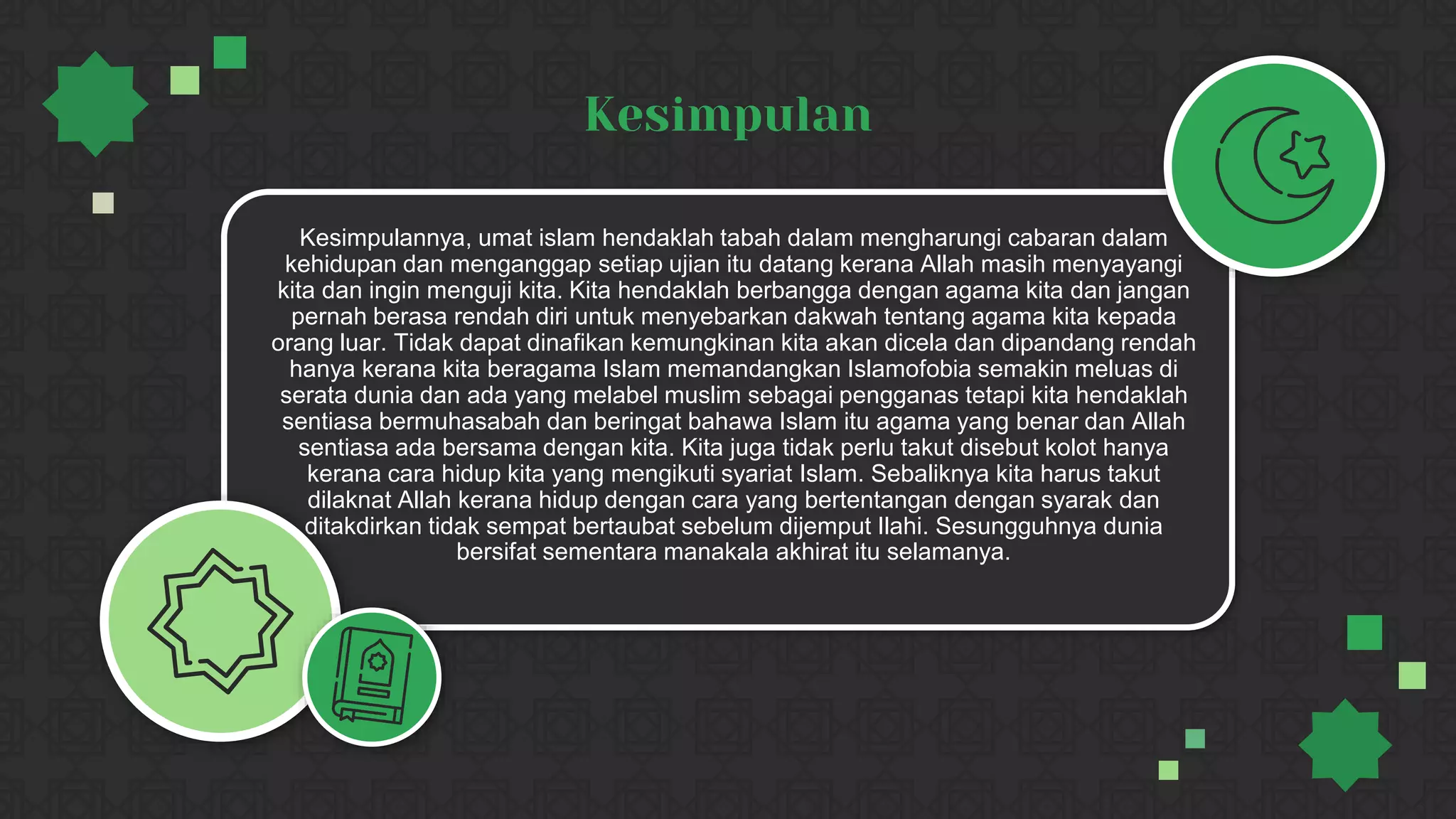 Kesimpulan

Kesimpulannya, umat islam hendaklah tabah dalam mengharungi cabaran dalam kehidupan dan menganggap setiap ujian itu datang kerana Allah masih menyayangi kita dan ingin menguji kita. Kita hendaklah berbangga dengan agama kita dan jangan pernah berasa rendah diri untuk menyebarkan dakwah tentang agama kita kepada orang luar. Tidak dapat dinafikan kemungkinan kita akan dicela dan dipandang rendah hanya kerana kita beragama Islam memandangkan Islamofobia semakin meluas di serata dunia dan ada yang melabel muslim sebagai pengganas tetapi kita hendaklah sentiasa bermuhasabah dan beringat bahawa Islam itu agama yang benar dan Allah sentiasa ada bersama dengan kita. Kita juga tidak perlu takut disebut kolot hanya kerana cara hidup kita yang mengikuti syariat Islam. Sebaliknya kita harus takut dilaknat Allah kerana hidup dengan cara yang bertentangan dengan syarak dan ditakdirkan tidak sempat bertaubat sebelum dijemput Ilahi. Sesungguhnya dunia bersifat sementara manakala akhirat itu selamanya.